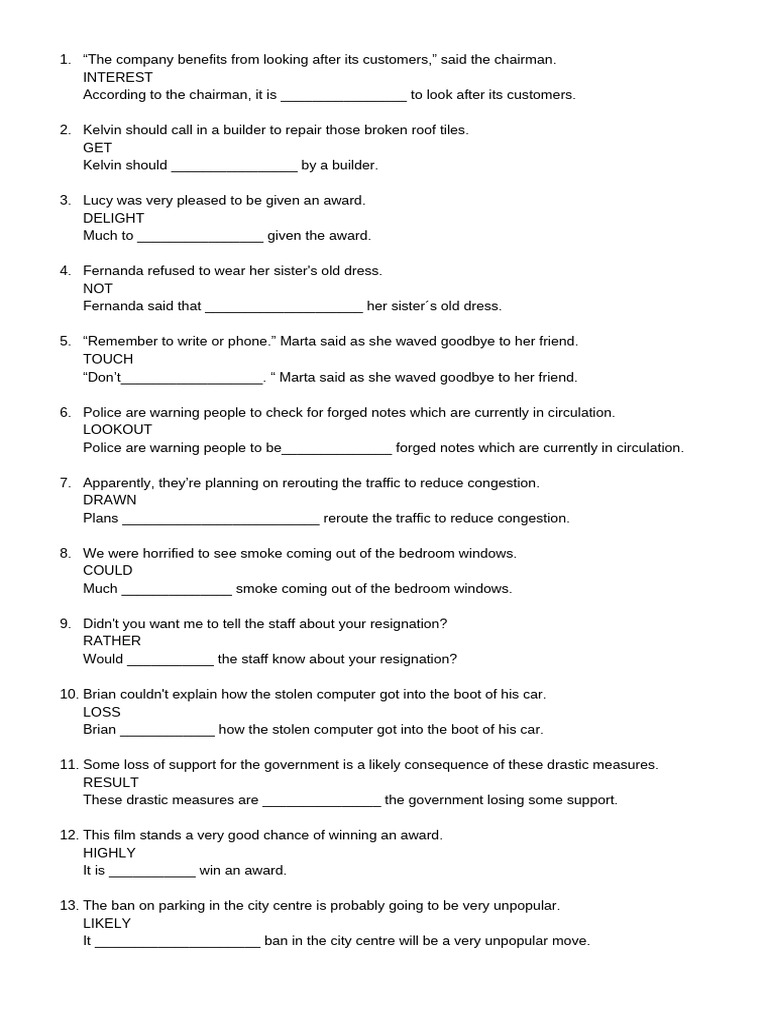 1. “The company benefits from looking after its customers,” said the chairman.
INTEREST
According to the chairman, it is ________________ to look after its customers.

2. Kelvin should call in a builder to repair those broken roof tiles.
GET
Kelvin should ________________ by a builder.

3. Lucy was very pleased to be given an award.
DELIGHT
Much to ________________ given the award.

4. Fernanda refused to wear her sister's old dress.
NOT
Fernanda said that ____________________ her sister´s old dress.

5. “Remember to write or phone.” Marta said as she waved goodbye to her friend.
TOUCH
“Don’t__________________. “ Marta said as she waved goodbye to her friend.

6. Police are warning people to check for forged notes which are currently in circulation.
LOOKOUT
Police are warning people to be______________ forged notes which are currently in circulation.

7. Apparently, they’re planning on rerouting the traffic to reduce congestion.
DRAWN
Plans _________________________ reroute the traffic to reduce congestion.

8. We were horrified to see smoke coming out of the bedroom windows.
COULD
Much ______________ smoke coming out of the bedroom windows.

9. Didn't you want me to tell the staff about your resignation?
RATHER
Would ___________ the staff know about your resignation?

10. Brian couldn't explain how the stolen computer got into the boot of his car.
LOSS
Brian ____________ how the stolen computer got into the boot of his car.

11. Some loss of support for the government is a likely consequence of these drastic measures.
RESULT
These drastic measures are _______________ the government losing some support.

12. This film stands a very good chance of winning an award.
HIGHLY
It is ___________ win an award.

13. The ban on parking in the city centre is probably going to be very unpopular.
LIKELY
It _____________________ ban in the city centre will be a very unpopular move.